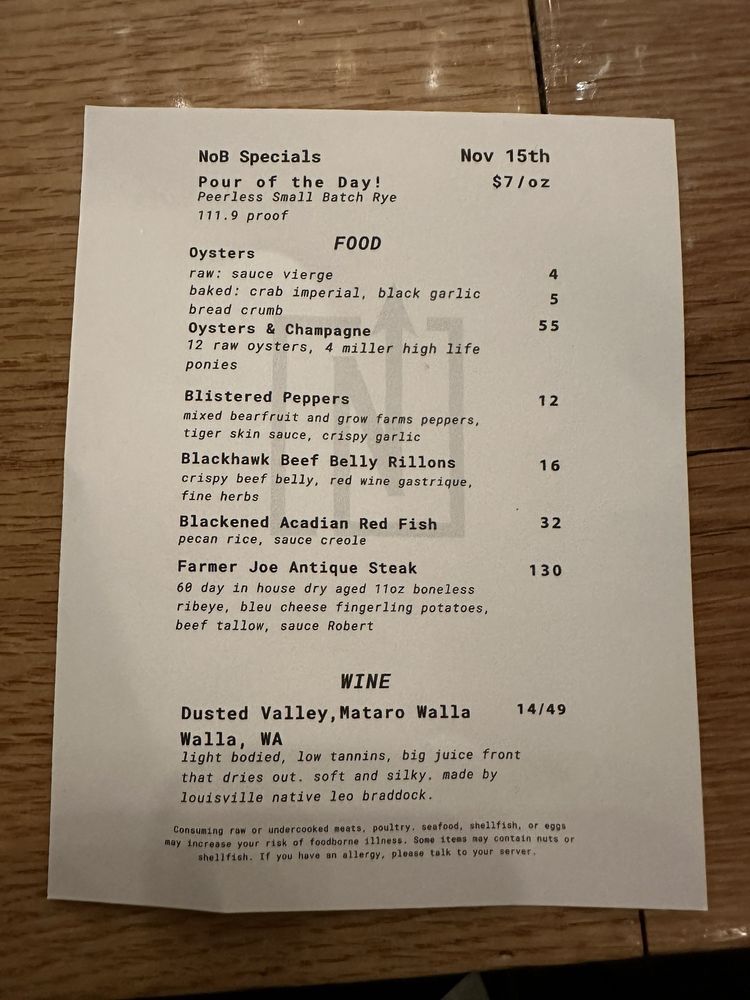 NoB Specials Nov 15th

Pour of the Day! $7/oz
Peerless Small Batch Rye
111.9 proof

FOOD

Oysters
raw: sauce vierge 4
baked: crab imperial, black garlic bread crumb 5

Oysters & Champagne 55
12 raw oysters, 4 miller high life ponies

Blistered Peppers 12
mixed bearfruit and grow farms peppers, tiger skin sauce, crispy garlic

Blackhawk Beef Belly Rillons 16
crispy beef belly, red wine gastrique, fine herbs

Blackened Acadian Red Fish 32
pecan rice, sauce creole

Farmer Joe Antique Steak 130
60 day in house dry aged 11oz boneless ribeye, bleu cheese fingerling potatoes, beef tallow, sauce Robert

WINE

Dusted Valley,Mataro Walla Walla, WA 14/49
light bodied, low tannins, big juice front that dries out. soft and silky. made by louisville native leo braddock.

Consuming raw or undercooked meats, poultry, seafood, shellfish, or eggs may increase your risk of foodborne illness. Some items may contain nuts or shellfish. If you have an allergy, please talk to your server.